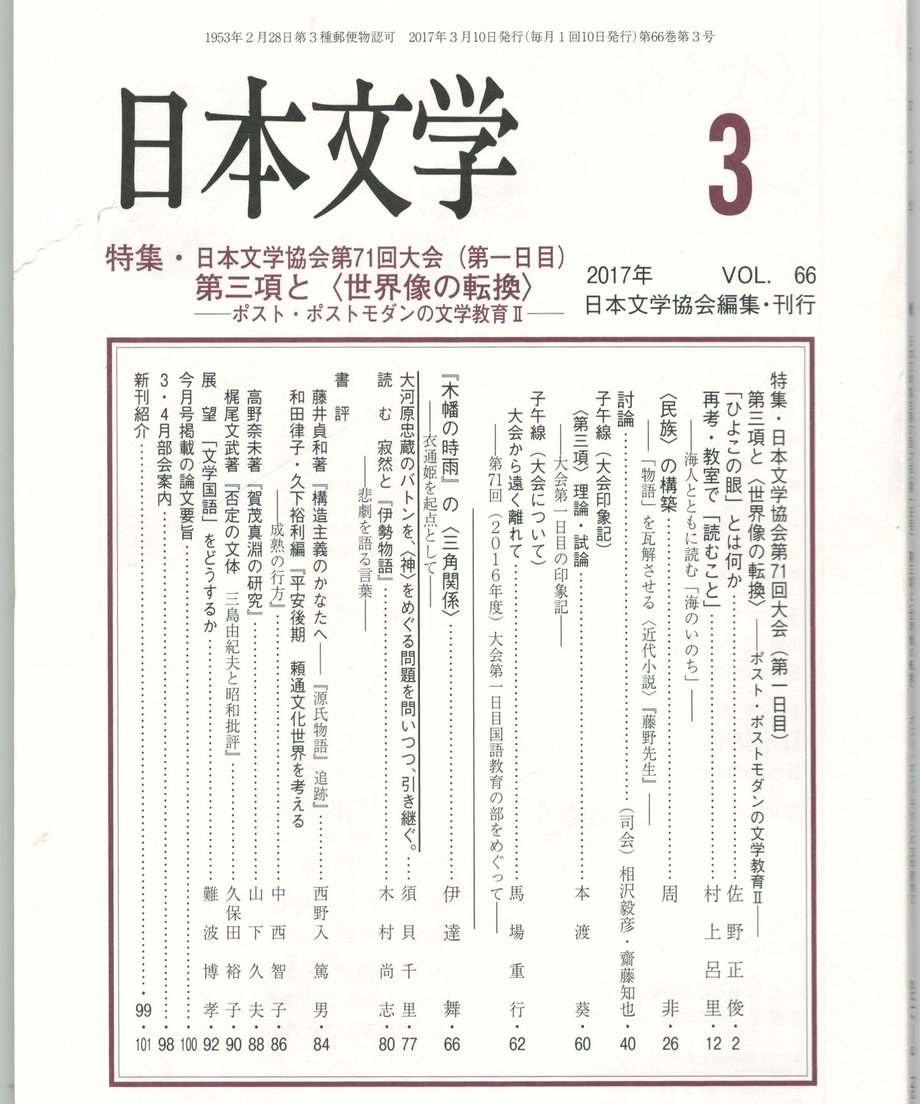 1953年2月28日第3種郵便物認可　2017年3月10日発行(毎月1回10日発行)第66巻第3号

日本文学　3

特集・日本文学協会第71回大会（第一日目）
第三項と〈世界像の転換〉
——ポスト・ポストモダンの文学教育Ⅱ——

2017年　VOL. 66
日本文学協会編集・刊行

特集・日本文学協会第71回大会（第一日目）
第三項と〈世界像の転換〉——ポスト・ポストモダンの文学教育Ⅱ——
「ひよこの眼」とは何か……佐野正俊・2
再考・教室で「読むこと」……村上呂里・12
——海人とともに読む「海のいのち」——
〈民族〉の構築……周非・26
——「物語」を瓦解させる〈近代小説〉『藤野先生』——
討論……（司会）相沢毅彦・齋藤知也・40
子午線（大会印象記）
〈第三項〉理論・試論……本渡葵・60
——大会第一日目の印象記——
子午線（大会について）
大会から遠く離れて……馬場重行・62
——第71回（2016年度）大会第一日目国語教育の部をめぐって——
『木幡の時雨』の〈三角関係〉……伊達舞・66
——衣通姫を起点として——
大河原忠蔵のバトンを、〈神〉をめぐる問題を問いつつ、引き継ぐ。……須貝千里・77
読む　寂然と『伊勢物語』……木村尚志・80
——悲劇を語る言葉——
書評
藤井貞和著『構造主義のかなたへ——『源氏物語』追跡』……西野入篤男・84
和田律子・久下裕利編『平安後期　頼通文化世界を考える——成熟の行方』……中西智子・86
高野奈未著『賀茂真淵の研究』……山下久夫・88
梶尾文武著『否定の文体　三島由紀夫と昭和批評』……久保田裕子・90
展望「文学国語」をどうするか……難波博孝・92
今月号掲載の論文要旨……100
3・4月部会案内……98
新刊紹介……99・101